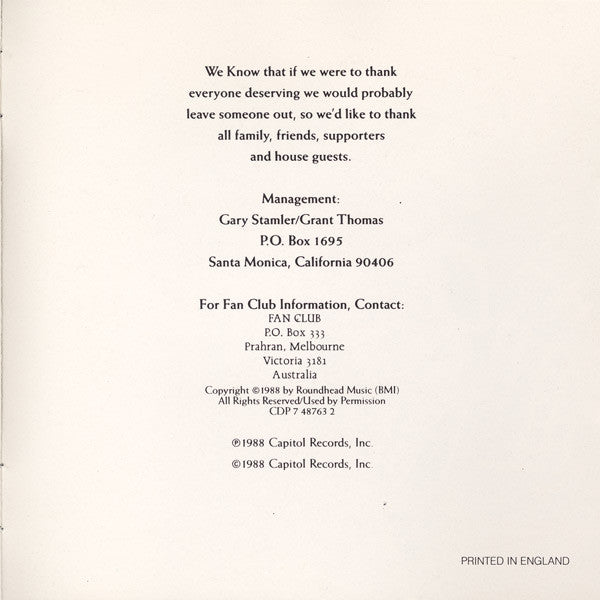 We Know that if we were to thank everyone deserving we would probably leave someone out, so we'd like to thank all family, friends, supporters and house guests.

Management:
Gary Stamler/Grant Thomas
P.O. Box 1695
Santa Monica, California 90406

For Fan Club Information, Contact:
FAN CLUB
P.O. Box 333
Prahran, Melbourne
Victoria 3181
Australia

Copyright ©1988 by Roundhead Music (BMI)
All Rights Reserved/Used by Permission
CDP 7 48763 2

℗1988 Capitol Records, Inc.
©1988 Capitol Records, Inc.

PRINTED IN ENGLAND